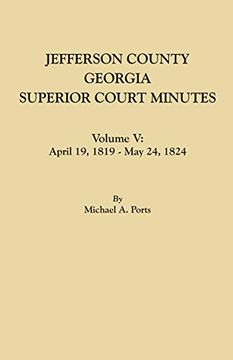 JEFFERSON COUNTY
GEORGIA
SUPERIOR COURT MINUTES

Volume V:
April 19, 1819 - May 24, 1824

By
Michael A. Ports